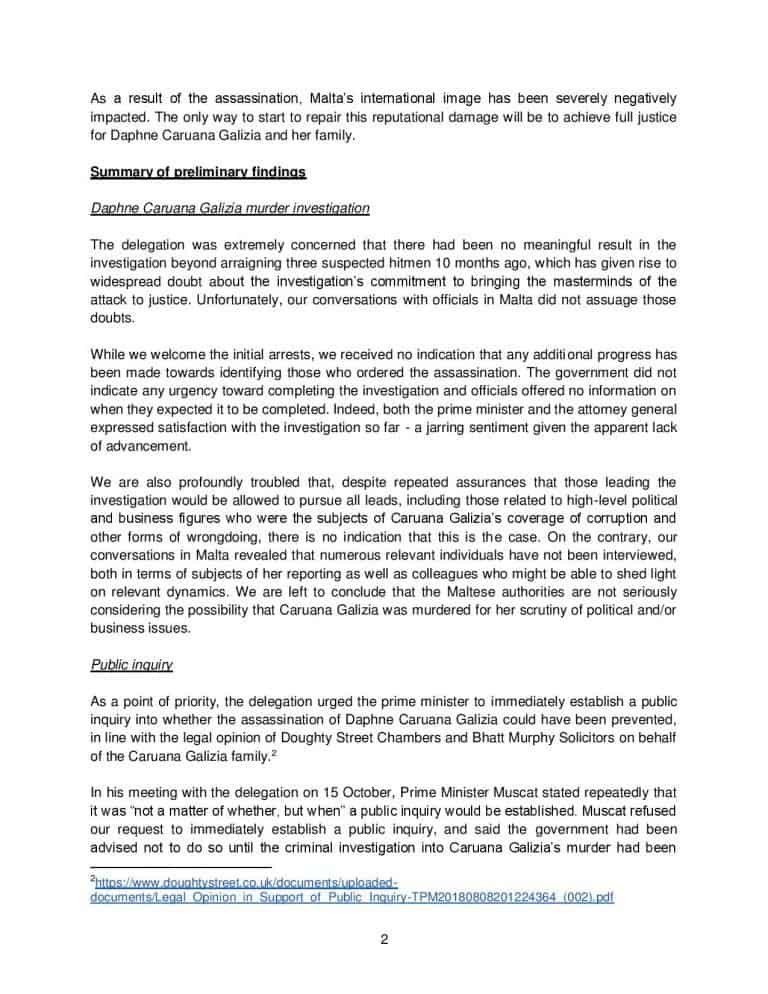 As a result of the assassination, Malta's international image has been severely negatively impacted. The only way to start to repair this reputational damage will be to achieve full justice for Daphne Caruana Galizia and her family.

Summary of preliminary findings

Daphne Caruana Galizia murder investigation

The delegation was extremely concerned that there had been no meaningful result in the investigation beyond arraigning three suspected hitmen 10 months ago, which has given rise to widespread doubt about the investigation's commitment to bringing the masterminds of the attack to justice. Unfortunately, our conversations with officials in Malta did not assuage those doubts.

While we welcome the initial arrests, we received no indication that any additional progress has been made towards identifying those who ordered the assassination. The government did not indicate any urgency toward completing the investigation and officials offered no information on when they expected it to be completed. Indeed, both the prime minister and the attorney general expressed satisfaction with the investigation so far - a jarring sentiment given the apparent lack of advancement.

We are also profoundly troubled that, despite repeated assurances that those leading the investigation would be allowed to pursue all leads, including those related to high-level political and business figures who were the subjects of Caruana Galizia's coverage of corruption and other forms of wrongdoing, there is no indication that this is the case. On the contrary, our conversations in Malta revealed that numerous relevant individuals have not been interviewed, both in terms of subjects of her reporting as well as colleagues who might be able to shed light on relevant dynamics. We are left to conclude that the Maltese authorities are not seriously considering the possibility that Caruana Galizia was murdered for her scrutiny of political and/or business issues.

Public inquiry

As a point of priority, the delegation urged the prime minister to immediately establish a public inquiry into whether the assassination of Daphne Caruana Galizia could have been prevented, in line with the legal opinion of Doughty Street Chambers and Bhatt Murphy Solicitors on behalf of the Caruana Galizia family.$^2$

In his meeting with the delegation on 15 October, Prime Minister Muscat stated repeatedly that it was "not a matter of whether, but when" a public inquiry would be established. Muscat refused our request to immediately establish a public inquiry, and said the government had been advised not to do so until the criminal investigation into Caruana Galizia's murder had been

$^2$https://www.doughtystreet.co.uk/documents/uploaded-documents/Legal_Opinion_in_Support_of_Public_Inquiry-TPM20180808201224364_(002).pdf

2